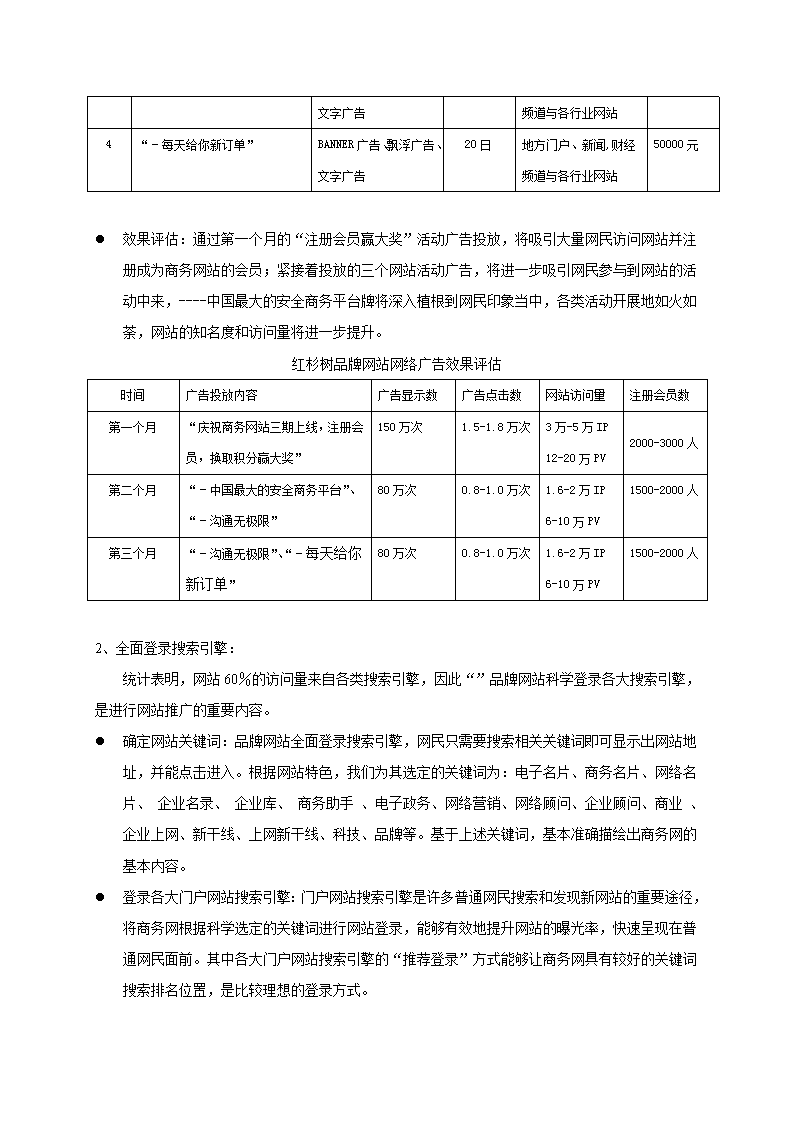 | | | 文字广告 | | 频道与各行业网站 | |
|---|---|---|---|---|---|
| 4 | “－每天给你新订单” | BANNER 广告、飘浮广告、文字广告 | 20 日 | 地方门户、新闻、财经频道与各行业网站 | 50000 元 |

● 效果评估：通过第一个月的“注册会员赢大奖”活动广告投放，将吸引大量网民访问网站并注册成为商务网站的会员；紧接着投放的三个网站活动广告，将进一步吸引网民参与到网站的活动中来，----中国最大的安全商务平台牌将深入植根到网民印象当中，各类活动开展地如火如荼，网站的知名度和访问量将进一步提升。

红杉树品牌网站网络广告效果评估

| 时间 | 广告投放内容 | 广告显示数 | 广告点击数 | 网站访问量 | 注册会员数 |
|---|---|---|---|---|---|
| 第一个月 | “庆祝商务网站三期上线，注册会员，换取积分赢大奖” | 150 万次 | 1.5-1.8 万次 | 3 万-5 万 IP 12-20 万 PV | 2000-3000 人 |
| 第二个月 | “－中国最大的安全商务平台”、“－沟通无极限” | 80 万次 | 0.8-1.0 万次 | 1.6-2 万 IP 6-10 万 PV | 1500-2000 人 |
| 第三个月 | “－沟通无极限”、“－每天给你新订单” | 80 万次 | 0.8-1.0 万次 | 1.6-2 万 IP 6-10 万 PV | 1500-2000 人 |

2、全面登录搜索引擎：

统计表明，网站 60%的访问量来自各类搜索引擎，因此“”品牌网站科学登录各大搜索引擎，是进行网站推广的重要内容。

● 确定网站关键词：品牌网站全面登录搜索引擎，网民只需要搜索相关关键词即可显示出网站地址，并能点击进入。根据网站特色，我们为其选定的关键词为：电子名片、商务名片、网络名片、 企业名录、 企业库、 商务助手 、电子政务、网络营销、网络顾问、企业顾问、商业 、企业上网、新干线、上网新干线、科技、品牌等。基于上述关键词，基本准确描绘出商务网的基本内容。

● 登录各大门户网站搜索引擎：门户网站搜索引擎是许多普通网民搜索和发现新网站的重要途径，将商务网根据科学选定的关键词进行网站登录，能够有效地提升网站的曝光率，快速呈现在普通网民面前。其中各大门户网站搜索引擎的“推荐登录”方式能够让商务网具有较好的关键词搜索排名位置，是比较理想的登录方式。